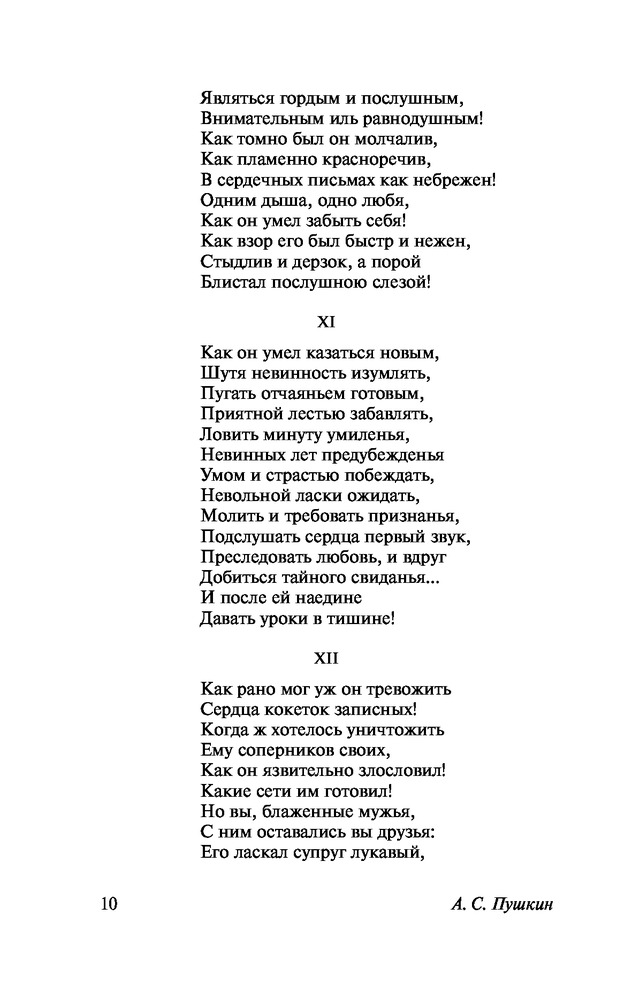 Являться гордым и послушным,
Внимательным иль равнодушным!
Как томно был он молчалив,
Как пламенно красноречив,
В сердечных письмах как небрежен!
Одним дыша, одно любя,
Как он умел забыть себя!
Как взор его был быстр и нежен,
Стыдлив и дерзок, а порой
Блистал послушною слезой!

XI

Как он умел казаться новым,
Шутя невинность изумлять,
Пугать отчаяньем готовым,
Приятной лестью забавлять,
Ловить минуту умиленья,
Невинных лет предубежденья
Умом и страстью побеждать,
Невольной ласки ожидать,
Молить и требовать признанья,
Подслушать сердца первый звук,
Преследовать любовь, и вдруг
Добиться тайного свиданья...
И после ей наедине
Давать уроки в тишине!

XII

Как рано мог уж он тревожить
Сердца кокеток записных!
Когда ж хотелось уничтожить
Ему соперников своих,
Как он язвительно злословил!
Какие сети им готовил!
Но вы, блаженные мужья,
С ним оставались вы друзья:
Его ласкал супруг лукавый,

10 А. С. Пушкин